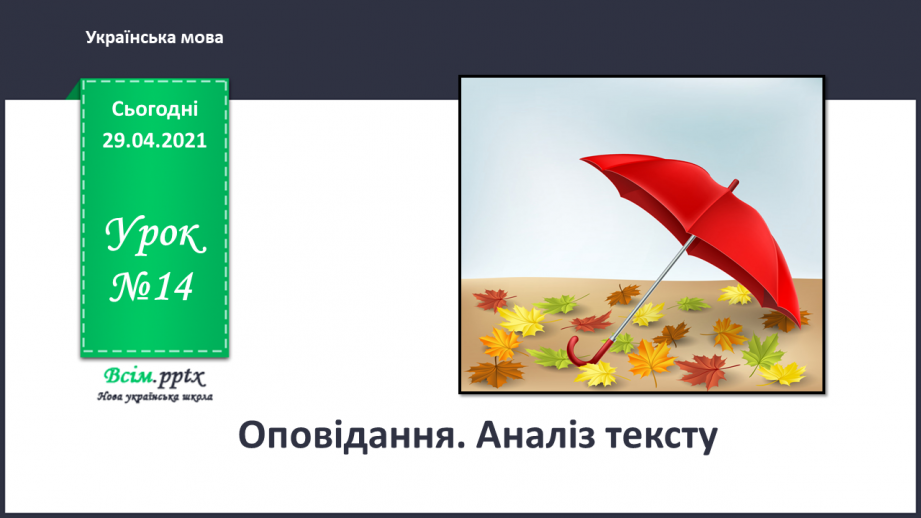 Українська мова

Сьогодні
29.04.2021

Урок
№14

Всім.pptx
Нова українська школа

Оповідання. Аналіз тексту